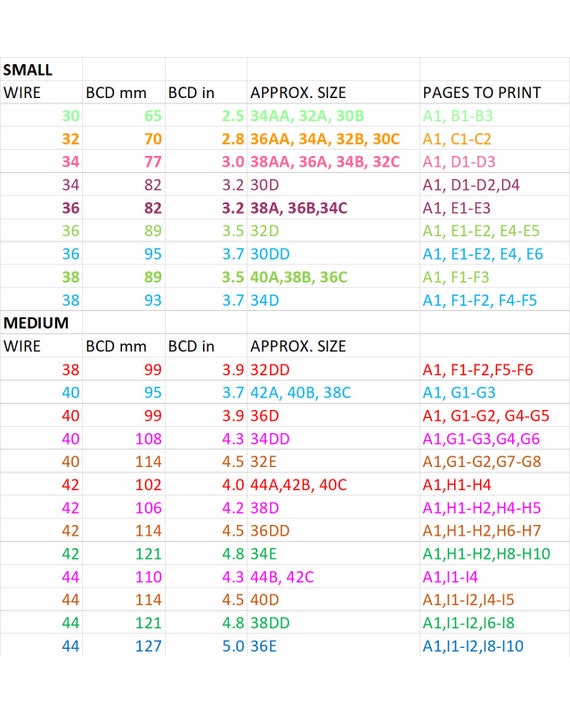 | SMALL | | | | |
|---|---|---|---|---|
| WIRE | BCD mm | BCD in | APPROX. SIZE | PAGES TO PRINT |
| 30 | 65 | 2.5 | 34AA, 32A, 30B | A1, B1-B3 |
| 32 | 70 | 2.8 | 36AA, 34A, 32B, 30C | A1, C1-C2 |
| 34 | 77 | 3.0 | 38AA, 36A, 34B, 32C | A1, D1-D3 |
| 34 | 82 | 3.2 | 30D | A1, D1-D2,D4 |
| 36 | 82 | 3.2 | 38A, 36B,34C | A1, E1-E3 |
| 36 | 89 | 3.5 | 32D | A1, E1-E2, E4-E5 |
| 36 | 95 | 3.7 | 30DD | A1, E1-E2, E4, E6 |
| 38 | 89 | 3.5 | 40A,38B, 36C | A1, F1-F3 |
| 38 | 93 | 3.7 | 34D | A1, F1-F2, F4-F5 |
| MEDIUM | | | | |
| WIRE | BCD mm | BCD in | APPROX. SIZE | |
| 38 | 99 | 3.9 | 32DD | A1, F1-F2,F5-F6 |
| 40 | 95 | 3.7 | 42A, 40B, 38C | A1, G1-G3 |
| 40 | 99 | 3.9 | 36D | A1, G1-G2, G4-G5 |
| 40 | 108 | 4.3 | 34DD | A1,G1-G3,G4,G6 |
| 40 | 114 | 4.5 | 32E | A1,G1-G2,G7-G8 |
| 42 | 102 | 4.0 | 44A,42B, 40C | A1,H1-H4 |
| 42 | 106 | 4.2 | 38D | A1,H1-H2,H4-H5 |
| 42 | 114 | 4.5 | 36DD | A1,H1-H2,H6-H7 |
| 42 | 121 | 4.8 | 34E | A1,H1-H2,H8-H10 |
| 44 | 110 | 4.3 | 44B, 42C | A1,I1-I4 |
| 44 | 114 | 4.5 | 40D | A1,I1-I2,I4-I5 |
| 44 | 121 | 4.8 | 38DD | A1,I1-I2,I6-I8 |
| 44 | 127 | 5.0 | 36E | A1,I1-I2,I8-I10 |